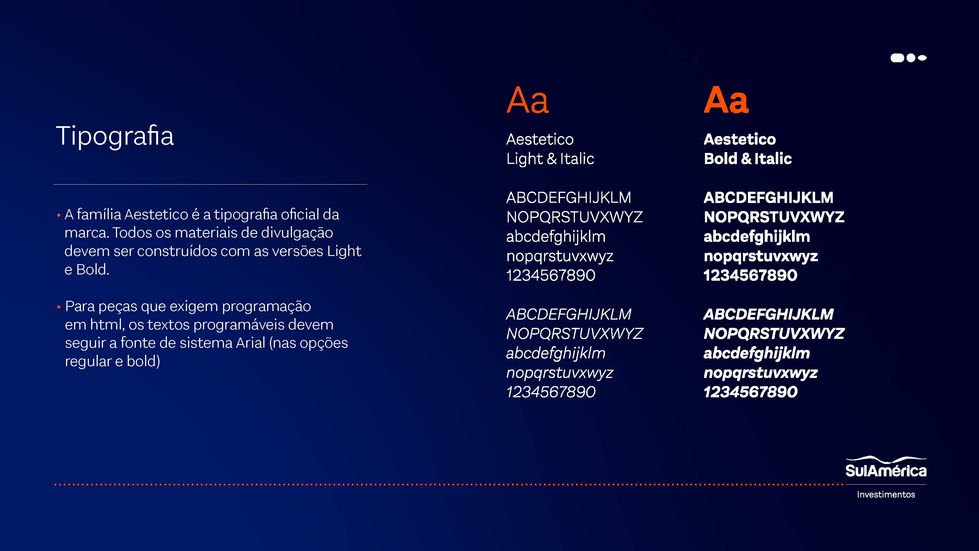 Tipografia

• A família Aestetico é a tipografia oficial da marca. Todos os materiais de divulgação devem ser construídos com as versões Light e Bold.

• Para peças que exigem programação em html, os textos programáveis devem seguir a fonte de sistema Arial (nas opções regular e bold)

Aa

Aestetico
Light & Italic

ABCDEFGHIJKLM
NOPQRSTUVXWYZ
abcdefghijklm
nopqrstuvxwyz
1234567890

ABCDEFGHIJKLM
NOPQRSTUVXWYZ
abcdefghijklm
nopqrstuvxwyz
1234567890

Aa

Aestetico
Bold & Italic

ABCDEFGHIJKLM
NOPQRSTUVXWYZ
abcdefghijklm
nopqrstuvxwyz
1234567890

ABCDEFGHIJKLM
NOPQRSTUVXWYZ
abcdefghijklm
nopqrstuvxwyz
1234567890

SulAmérica
Investimentos